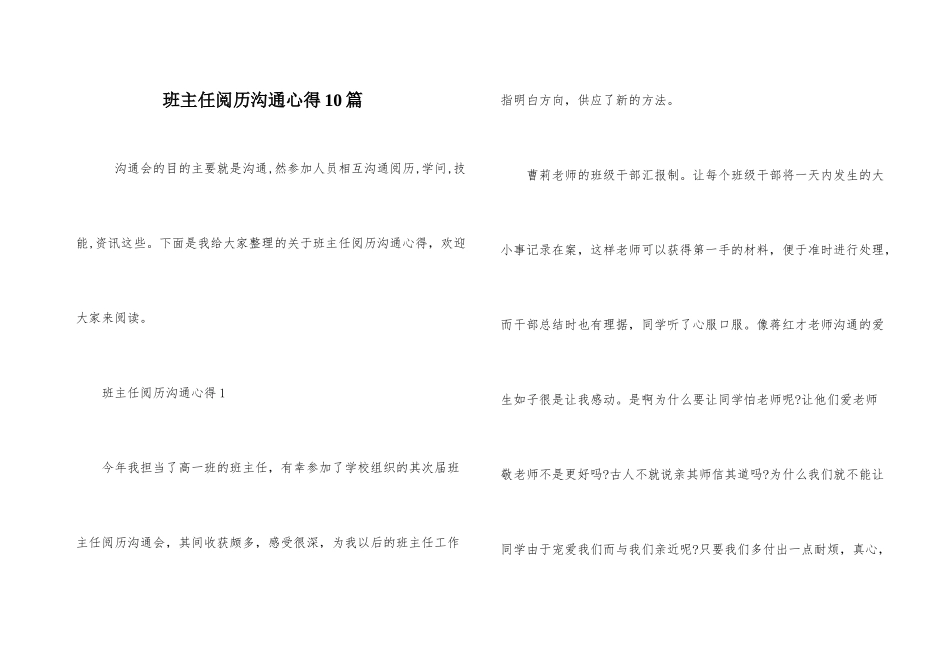 班主任阅历沟通心得10篇

沟通会的目的主要就是沟通,然参加人员相互沟通阅历,学问,技能,资讯这些。下面是我给大家整理的关于班主任阅历沟通心得，欢迎大家来阅读。

班主任阅历沟通心得1

今年我担当了高一班的班主任，有幸参加了学校组织的其次届班主任阅历沟通会，其间收获颇多，感受很深，为我以后的班主任工作指明白方向，供应了新的方法。

曹莉老师的班级干部汇报制。让每个班级干部将一天内发生的大小事记录在案，这样老师可以获得第一手的材料，便于准时进行处理，而干部总结时也有理据，同学听了心服口服。像蒋红才老师沟通的爱生如子很是让我感动。是啊为什么要让同学怕老师呢?让他们爱老师敬老师不是更好吗?古人不就说亲其师信其道吗?为什么我们就不能让同学由于宠爱我们而与我们亲近呢?只要我们多付出一点耐烦，真心，